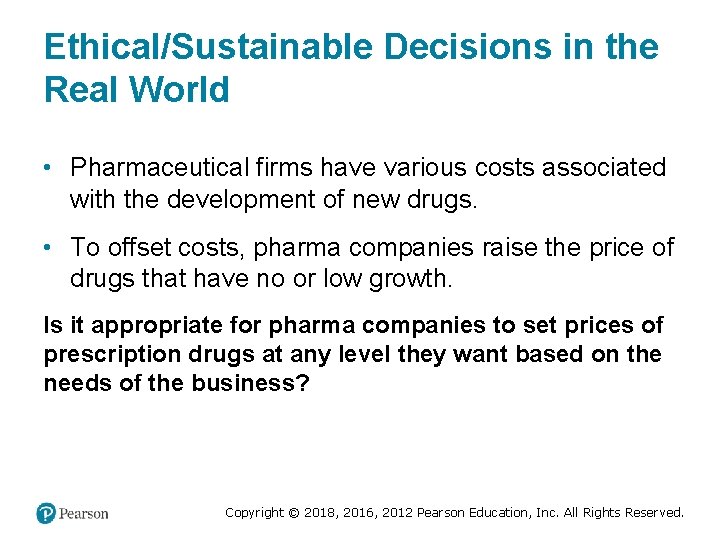 Ethical/Sustainable Decisions in the Real World

• Pharmaceutical firms have various costs associated with the development of new drugs.

• To offset costs, pharma companies raise the price of drugs that have no or low growth.

Is it appropriate for pharma companies to set prices of prescription drugs at any level they want based on the needs of the business?

Pearson

Copyright © 2018, 2016, 2012 Pearson Education, Inc. All Rights Reserved.